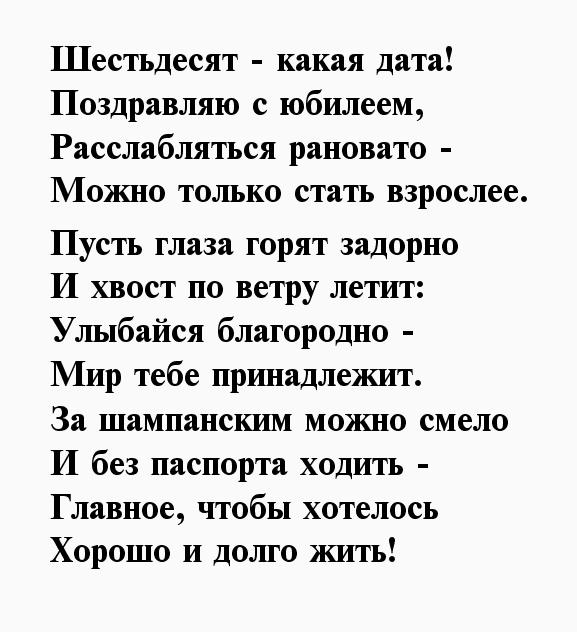 Шестьдесят - какая дата!
Поздравляю с юбилеем,
Расслабляться рановато -
Можно только стать взрослее.

Пусть глаза горят задорно
И хвост по ветру летит:
Улыбайся благородно -
Мир тебе принадлежит.
За шампанским можно смело
И без паспорта ходить -
Главное, чтобы хотелось
Хорошо и долго жить!